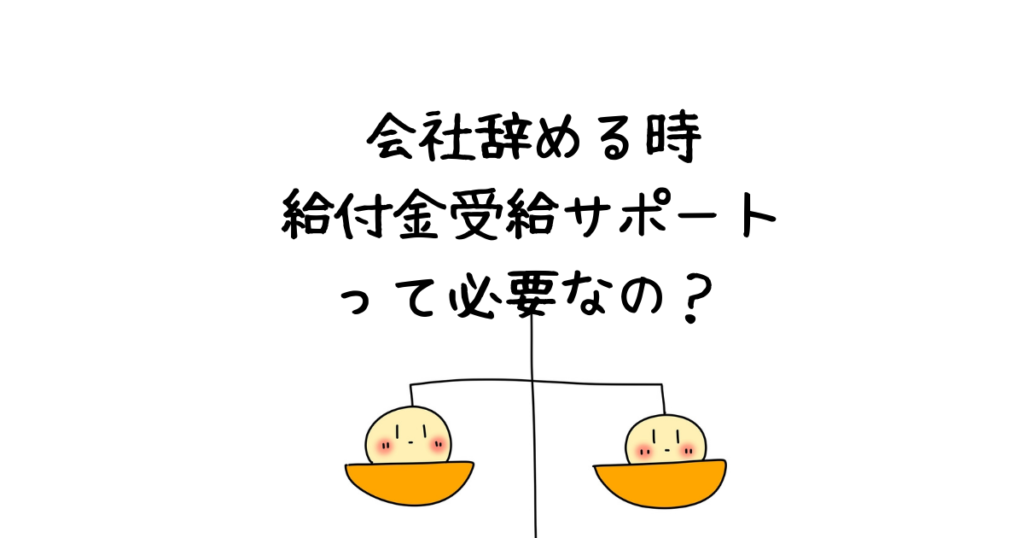 会社辞める時
給付金受給サポート
って必要なの？